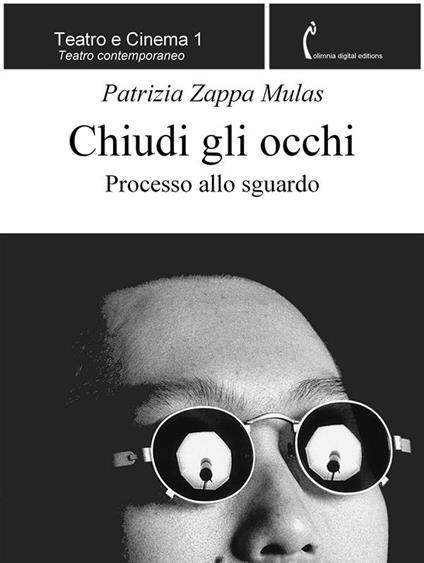 Teatro e Cinema 1
Teatro contemporaneo

olimnia digital editions

Patrizia Zappa Mulas

Chiudi gli occhi

Processo allo sguardo